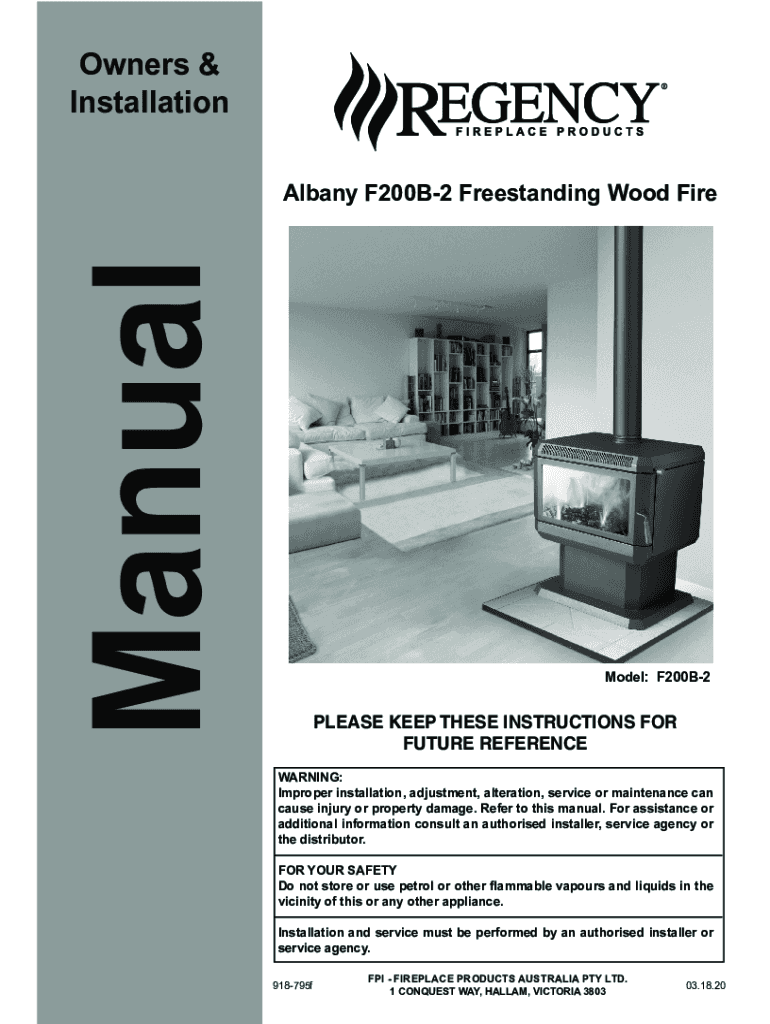 Owners & Installation

Manual

REGENCY®
FIREPLACE PRODUCTS

Albany F200B-2 Freestanding Wood Fire

Model: F200B-2

PLEASE KEEP THESE INSTRUCTIONS FOR FUTURE REFERENCE

WARNING:
Improper installation, adjustment, alteration, service or maintenance can cause injury or property damage. Refer to this manual. For assistance or additional information consult an authorised installer, service agency or the distributor.

FOR YOUR SAFETY
Do not store or use petrol or other flammable vapours and liquids in the vicinity of this or any other appliance.

Installation and service must be performed by an authorised installer or service agency.

918-795f

FPI - FIREPLACE PRODUCTS AUSTRALIA PTY LTD.
1 CONQUEST WAY, HALLAM, VICTORIA 3803

03.18.20